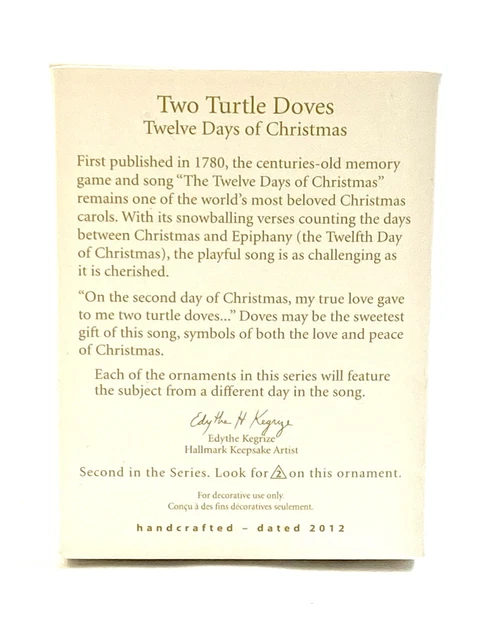 Two Turtle Doves
Twelve Days of Christmas

First published in 1780, the centuries-old memory game and song "The Twelve Days of Christmas" remains one of the world's most beloved Christmas carols. With its snowballing verses counting the days between Christmas and Epiphany (the Twelfth Day of Christmas), the playful song is as challenging as it is cherished.

"On the second day of Christmas, my true love gave to me two turtle doves..." Doves may be the sweetest gift of this song, symbols of both the love and peace of Christmas.

Each of the ornaments in this series will feature the subject from a different day in the song.

Edythe H Kegrize
Edythe Kegrize
Hallmark Keepsake Artist

Second in the Series. Look for 2 on this ornament.

For decorative use only.
Conçu à des fins décoratives seulement.

handcrafted – dated 2012